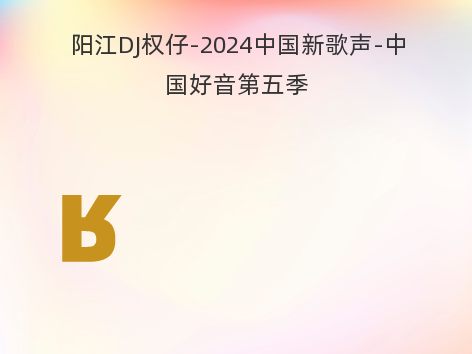 阳江DJ权仔-2024中国新歌声-中国好音第五季